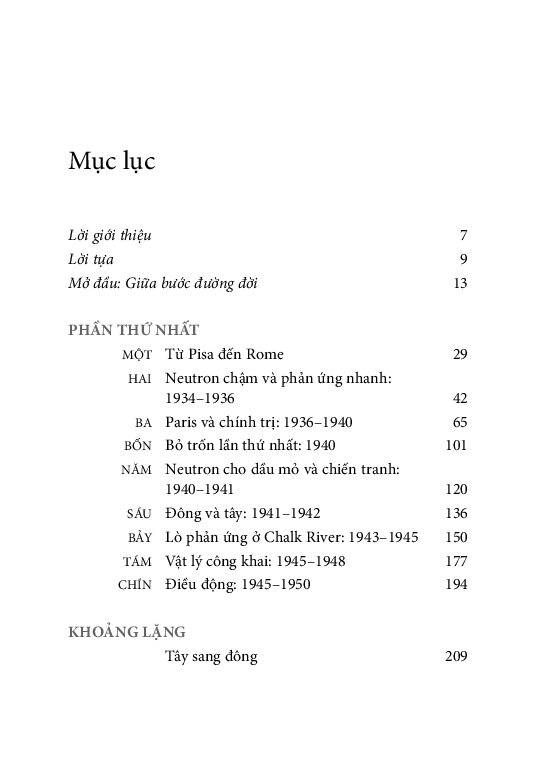 Mục lục

Lời giới thiệu 7
Lời tựa 9
Mở đầu: Giữa bước đường đời 13

PHẦN THỨ NHẤT

MỘT Từ Pisa đến Rome 29
HAI Neutron chậm và phản ứng nhanh: 1934–1936 42
BA Paris và chính trị: 1936–1940 65
BỐN Bỏ trốn lần thứ nhất: 1940 101
NĂM Neutron cho dầu mỏ và chiến tranh: 1940–1941 120
SÁU Đông và tây: 1941–1942 136
BẢY Lò phản ứng ở Chalk River: 1943–1945 150
TÁM Vật lý công khai: 1945–1948 177
CHÍN Điều động: 1945–1950 194

KHOẢNG LẶNG

Tây sang đông 209